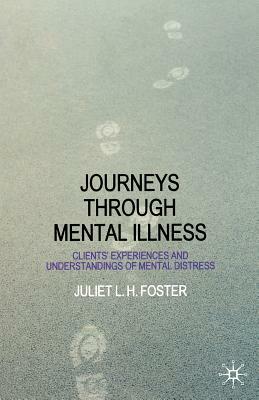 JOURNEYS THROUGH MENTAL ILLNESS

CLIENTS' EXPERIENCES AND UNDERSTANDINGS OF MENTAL DISTRESS

JULIET L. H. FOSTER